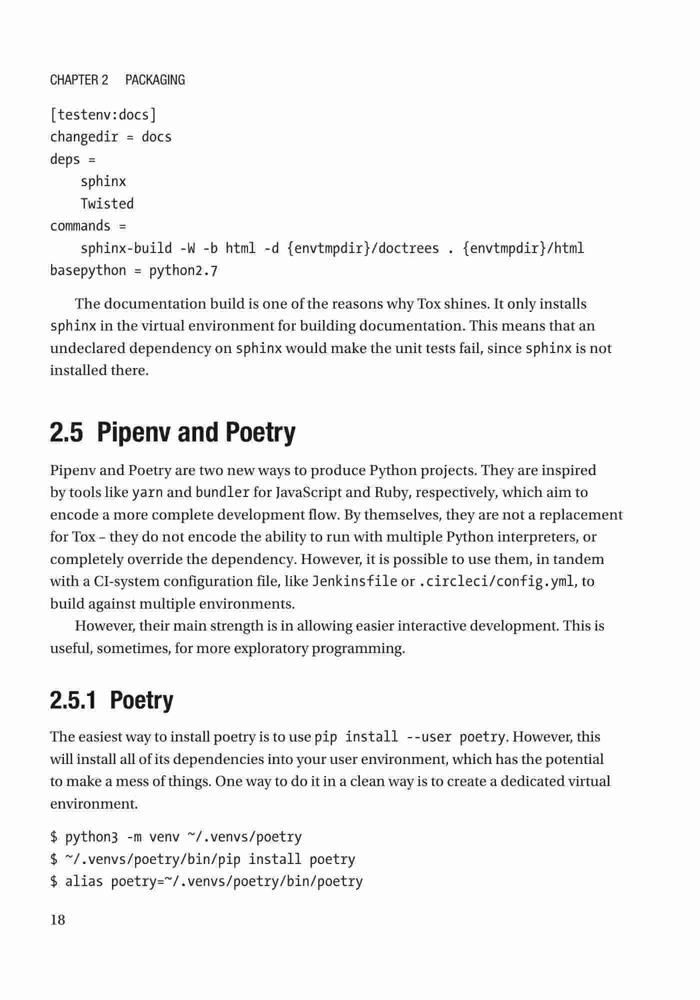 CHAPTER 2 PACKAGING

[testenv:docs]
changedir = docs
deps =
    sphinx
    Twisted
commands =
    sphinx-build -W -b html -d {envtmpdir}/doctrees . {envtmpdir}/html
basepython = python2.7

The documentation build is one of the reasons why Tox shines. It only installs sphinx in the virtual environment for building documentation. This means that an undeclared dependency on sphinx would make the unit tests fail, since sphinx is not installed there.

2.5 Pipenv and Poetry

Pipenv and Poetry are two new ways to produce Python projects. They are inspired by tools like yarn and bundler for JavaScript and Ruby, respectively, which aim to encode a more complete development flow. By themselves, they are not a replacement for Tox – they do not encode the ability to run with multiple Python interpreters, or completely override the dependency. However, it is possible to use them, in tandem with a CI-system configuration file, like Jenkinsfile or .circleci/config.yml, to build against multiple environments.

However, their main strength is in allowing easier interactive development. This is useful, sometimes, for more exploratory programming.

2.5.1 Poetry

The easiest way to install poetry is to use pip install --user poetry. However, this will install all of its dependencies into your user environment, which has the potential to make a mess of things. One way to do it in a clean way is to create a dedicated virtual environment.

$ python3 -m venv ~/.venvs/poetry
$ ~/.venvs/poetry/bin/pip install poetry
$ alias poetry=~/.venvs/poetry/bin/poetry

18